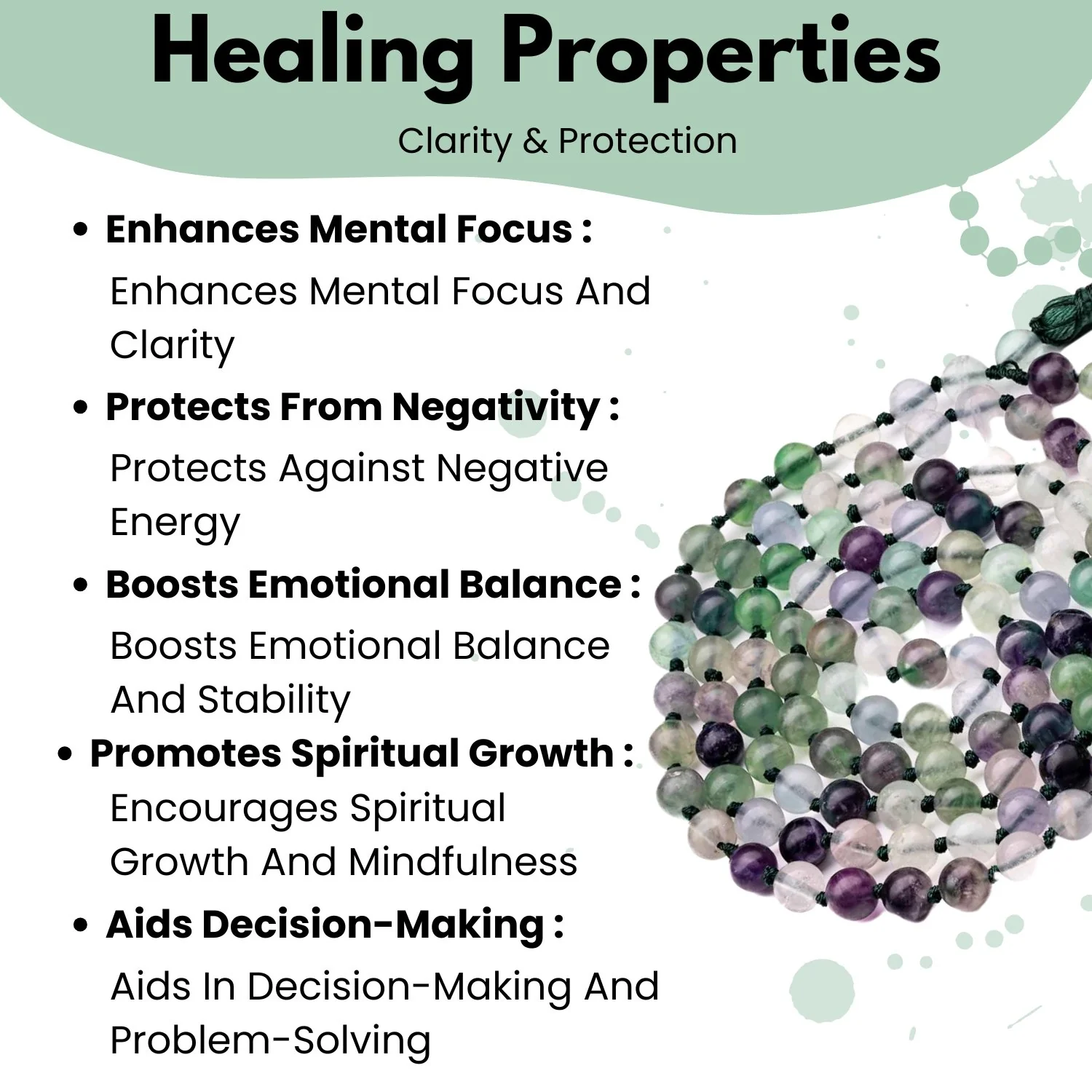 Healing Properties

Clarity & Protection

• Enhances Mental Focus :
Enhances Mental Focus And Clarity

• Protects From Negativity :
Protects Against Negative Energy

• Boosts Emotional Balance :
Boosts Emotional Balance And Stability

• Promotes Spiritual Growth :
Encourages Spiritual Growth And Mindfulness

• Aids Decision-Making :
Aids In Decision-Making And Problem-Solving